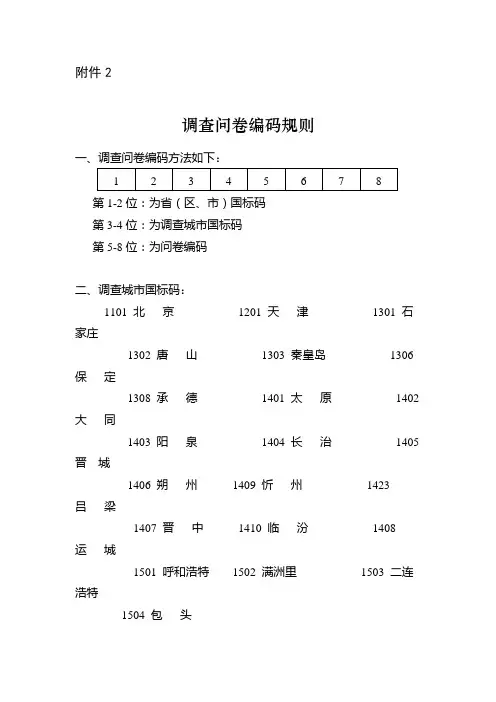 附件 2

调查问卷编码规则

一、调查问卷编码方法如下：

| 1 | 2 | 3 | 4 | 5 | 6 | 7 | 8 |
|---|---|---|---|---|---|---|---|

第 1-2 位：为省（区、市）国标码

第 3-4 位：为调查城市国标码

第 5-8 位：为问卷编码

二、调查城市国标码：

1101 北　京　　1201 天　津　　1301 石家庄

1302 唐　山　　1303 秦皇岛　　1306 保　定

1308 承　德　　1401 太　原　　1402 大　同

1403 阳　泉　　1404 长　治　　1405 晋　城

1406 朔　州　　1409 忻　州　　1423 吕　梁

1407 晋　中　　1410 临　汾　　1408 运　城

1501 呼和浩特　　1502 满洲里　　1503 二连浩特

1504 包　头